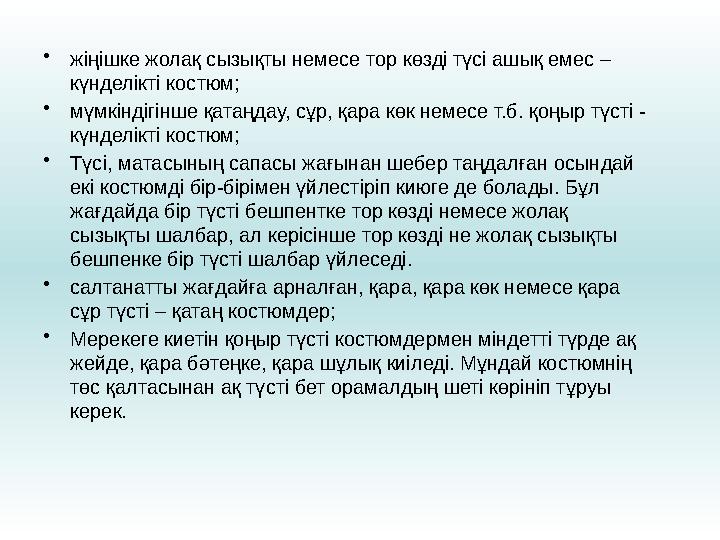 • жіңішке жолақ сызықты немесе тор көзді түсі ашық емес – күнделікті костюм;

• мүмкіндігінше қатаңдау, сұр, қара көк немесе т.б. қоңыр түсті - күнделікті костюм;

• Түсі, матасының сапасы жағынан шебер таңдалған осындай екі костюмді бір-бірімен үйлестіріп киюге де болады. Бұл жағдайда бір түсті бешпентке тор көзді немесе жолақ сызықты шалбар, ал керісінше тор көзді не жолақ сызықты бешпенке бір түсті шалбар үйлеседі.

• салтанатты жағдайға арналған, қара, қара көк немесе қара сұр түсті – қатаң костюмдер;

• Мерекеге киетін қоңыр түсті костюмдермен міндетті түрде ақ жейде, қара бәтеңке, қара шұлық киіледі. Мұндай костюмнің төс қалтасынан ақ түсті бет орамалдың шеті көрініп тұруы керек.